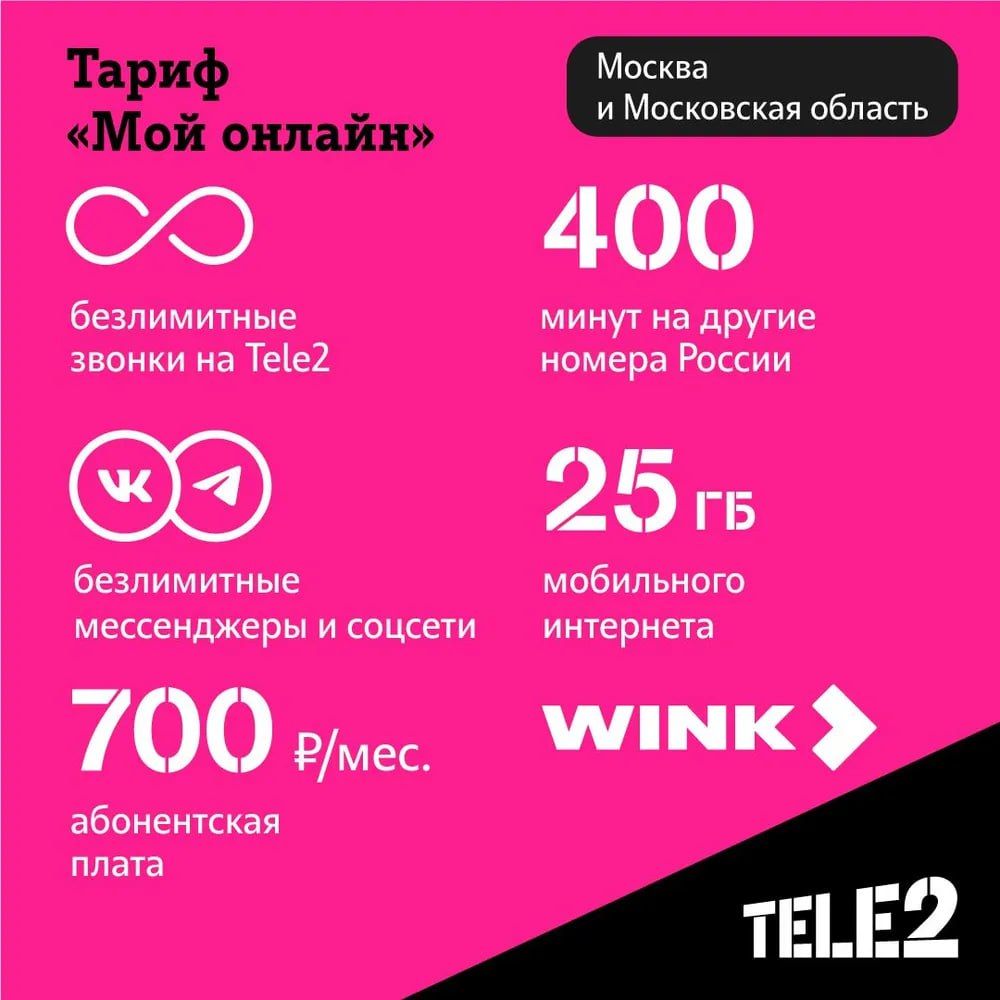 Тариф
«Мой онлайн»

Москва
и Московская область

безлимитные
звонки на Tele2

400
минут на другие
номера России

безлимитные
мессенджеры и соцсети

25 ГБ
мобильного
интернета

700 ₽/мес.
абонентская
плата

WINK

TELE2